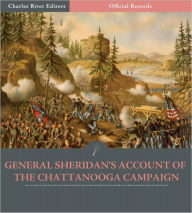 Charles River Editors
Official Records

GENERAL SHERIDAN'S ACCOUNT OF THE CHATTANOOGA CAMPAIGN